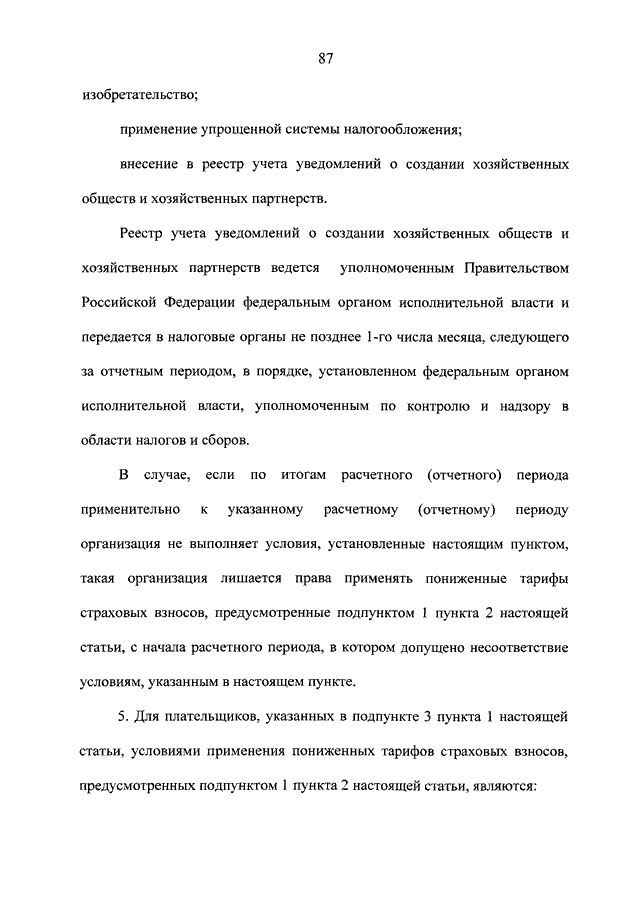 87

изобретательство;

применение упрощенной системы налогообложения;

внесение в реестр учета уведомлений о создании хозяйственных обществ и хозяйственных партнерств.

Реестр учета уведомлений о создании хозяйственных обществ и хозяйственных партнерств ведется уполномоченным Правительством Российской Федерации федеральным органом исполнительной власти и передается в налоговые органы не позднее 1-го числа месяца, следующего за отчетным периодом, в порядке, установленном федеральным органом исполнительной власти, уполномоченным по контролю и надзору в области налогов и сборов.

В случае, если по итогам расчетного (отчетного) периода применительно к указанному расчетному (отчетному) периоду организация не выполняет условия, установленные настоящим пунктом, такая организация лишается права применять пониженные тарифы страховых взносов, предусмотренные подпунктом 1 пункта 2 настоящей статьи, с начала расчетного периода, в котором допущено несоответствие условиям, указанным в настоящем пункте.

5. Для плательщиков, указанных в подпункте 3 пункта 1 настоящей статьи, условиями применения пониженных тарифов страховых взносов, предусмотренных подпунктом 1 пункта 2 настоящей статьи, являются: